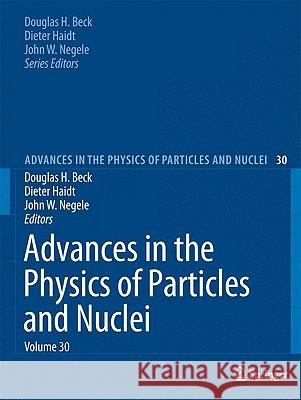 Douglas H. Beck
Dieter Haidt
John W. Negele
Series Editors

ADVANCES IN THE PHYSICS OF PARTICLES AND NUCLEI 30

Douglas H. Beck
Dieter Haidt
John W. Negele
Editors

Advances in the Physics of Particles and Nuclei

Volume 30

Kraina Książek